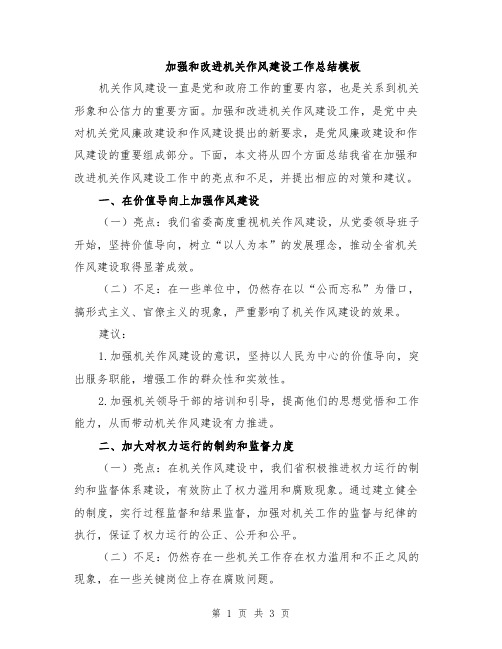 加强和改进机关作风建设工作总结模板

机关作风建设一直是党和政府工作的重要内容，也是关系到机关形象和公信力的重要方面。加强和改进机关作风建设工作，是党中央对机关党风廉政建设和作风建设提出的新要求，是党风廉政建设和作风建设的重要组成部分。下面，本文将从四个方面总结我省在加强和改进机关作风建设工作中的亮点和不足，并提出相应的对策和建议。

一、在价值导向上加强作风建设

（一）亮点：我们省委高度重视机关作风建设，从党委领导班子开始，坚持价值导向，树立“以人为本”的发展理念，推动全省机关作风建设取得显著成效。

（二）不足：在一些单位中，仍然存在以“公而忘私”为借口，搞形式主义、官僚主义的现象，严重影响了机关作风建设的效果。

建议：

1.加强机关作风建设的意识，坚持以人民为中心的价值导向，突出服务职能，增强工作的群众性和实效性。

2.加强机关领导干部的培训和引导，提高他们的思想觉悟和工作能力，从而带动机关作风建设有力推进。

二、加大对权力运行的制约和监督力度

（一）亮点：在机关作风建设中，我们省积极推进权力运行的制约和监督体系建设，有效防止了权力滥用和腐败现象。通过建立健全的制度，实行过程监督和结果监督，加强对机关工作的监督与纪律的执行，保证了权力运行的公正、公开和公平。

（二）不足：仍然存在一些机关工作存在权力滥用和不正之风的现象，在一些关键岗位上存在腐败问题。

第 1 页 共 3 页